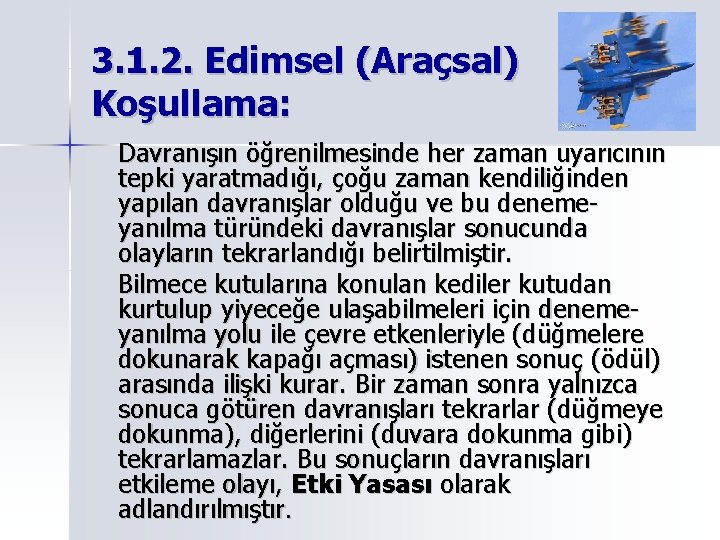 3.1.2. Edimsel (Araçsal) Koşullama:

Davranışın öğrenilmesinde her zaman uyarıcının tepki yaratmadığı, çoğu zaman kendiliğinden yapılan davranışlar olduğu ve bu deneme-yanılma türündeki davranışlar sonucunda olayların tekrarlandığı belirtilmiştir.

Bilmece kutularına konulan kediler kutudan kurtulup yiyeceğe ulaşabilmeleri için deneme-yanılma yolu ile çevre etkenleriyle (düğmelere dokunarak kapağı açması) istenen sonuç (ödül) arasında ilişki kurar. Bir zaman sonra yalnızca sonuca götüren davranışları tekrarlar (düğmeye dokunma), diğerlerini (duvara dokunma gibi) tekrarlamazlar. Bu sonuçların davranışları etkileme olayı, Etki Yasası olarak adlandırılmıştır.